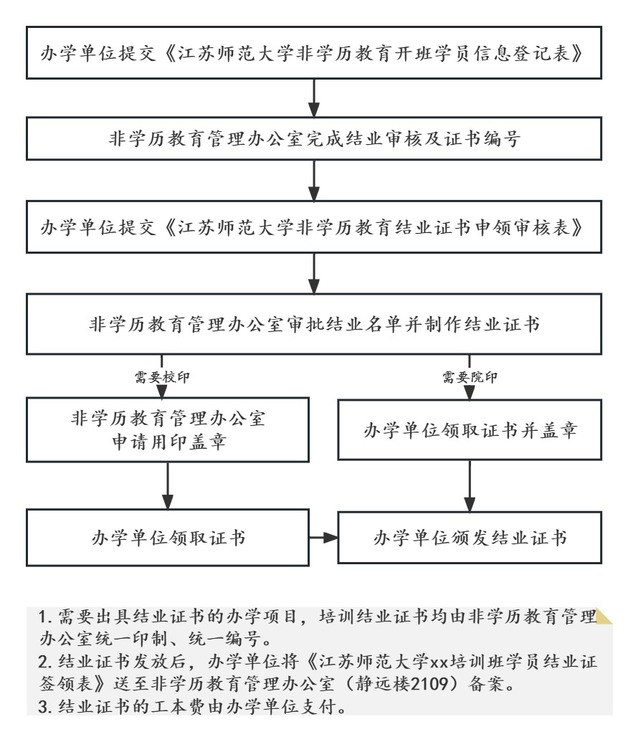 办学单位提交《江苏师范大学非学历教育开班学员信息登记表》

非学历教育管理办公室完成结业审核及证书编号

办学单位提交《江苏师范大学非学历教育结业证书申领审核表》

非学历教育管理办公室审批结业名单并制作结业证书

需要校印

需要院印

非学历教育管理办公室申请用印盖章

办学单位领取证书并盖章

办学单位领取证书

办学单位颁发结业证书

1. 需要出具结业证书的办学项目，培训结业证书均由非学历教育管理办公室统一印制、统一编号。
2. 结业证书发放后，办学单位将《江苏师范大学xx培训班学员结业证签领表》送至非学历教育管理办公室（静远楼2109）备案。
3. 结业证书的工本费由办学单位支付。